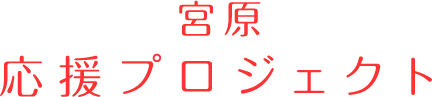 宮原
応援プロジェクト